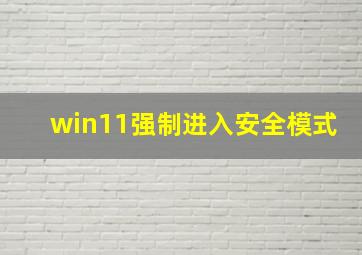 win11强制进入安全模式